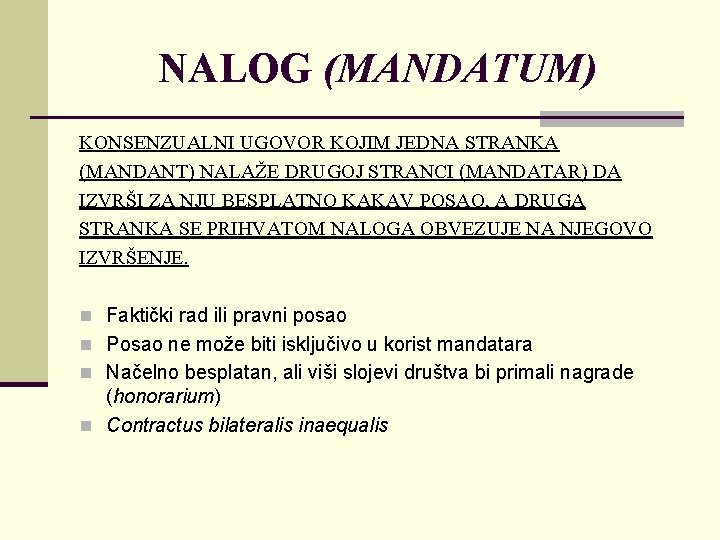 NALOG (MANDATUM)

KONSENZUALNI UGOVOR KOJIM JEDNA STRANKA (MANDANT) NALAŽE DRUGOJ STRANCI (MANDATAR) DA IZVRŠI ZA NJU BESPLATNO KAKAV POSAO, A DRUGA STRANKA SE PRIHVATOM NALOGA OBVEZUJE NA NJEGOVO IZVRŠENJE.

• Faktički rad ili pravni posao
• Posao ne može biti isključivo u korist mandatara
• Načelno besplatan, ali viši slojevi društva bi primali nagrade (honorarium)
• Contractus bilateralis inaequalis